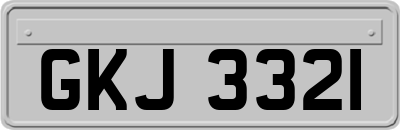 GKJ 3321